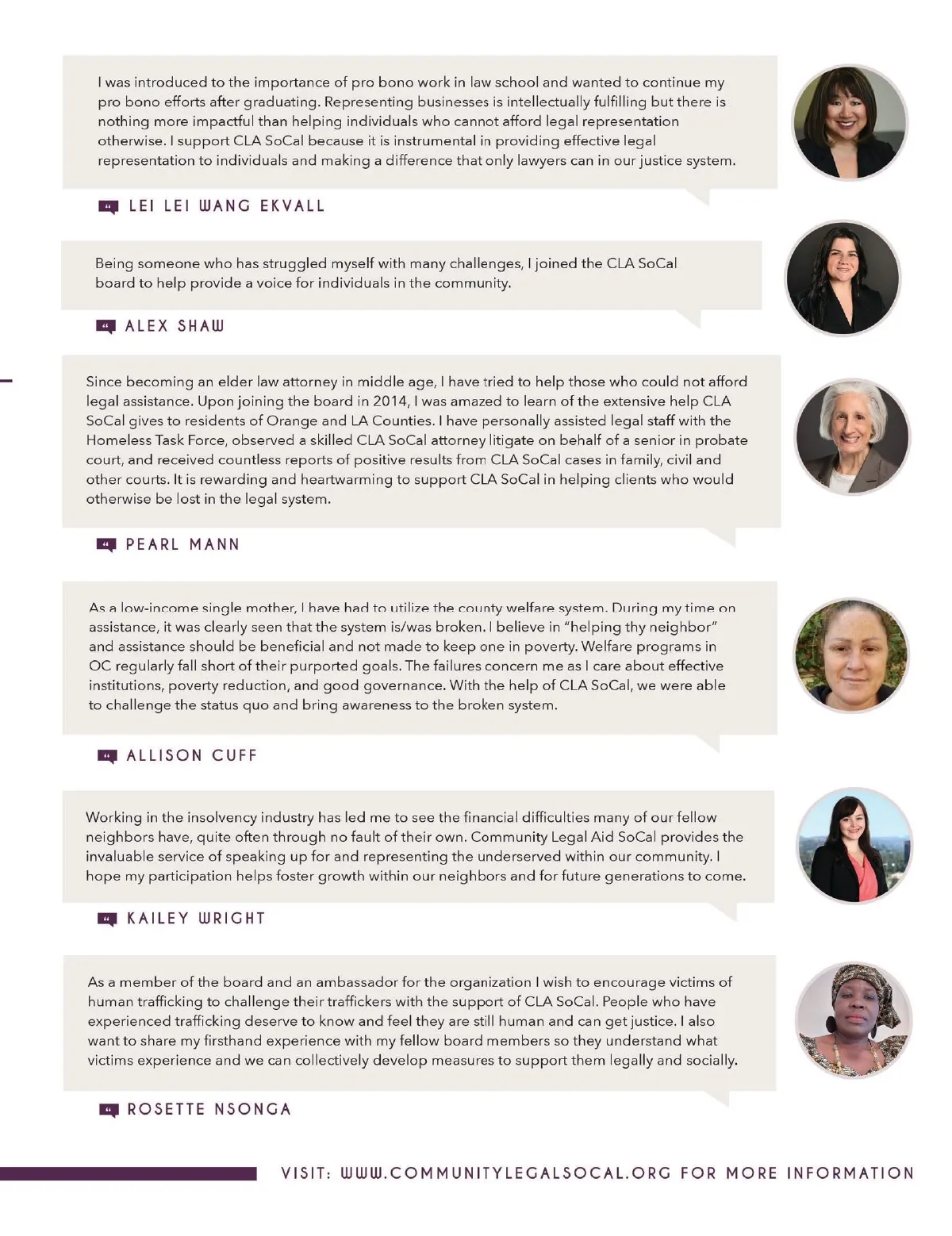 I was introduced to the importance of pro bono work in law school and wanted to continue my pro bono efforts after graduating. Representing businesses is intellectually fulfilling but there is nothing more impactful than helping individuals who cannot afford legal representation otherwise. I support CLA SoCal because it is instrumental in providing effective legal representation to individuals and making a difference that only lawyers can in our justice system.

LEI LEI WANG EKVALL

Being someone who has struggled myself with many challenges, I joined the CLA SoCal board to help provide a voice for individuals in the community.

ALEX SHAW

Since becoming an elder law attorney in middle age, I have tried to help those who could not afford legal assistance. Upon joining the board in 2014, I was amazed to learn of the extensive help CLA SoCal gives to residents of Orange and LA Counties. I have personally assisted legal staff with the Homeless Task Force, observed a skilled CLA SoCal attorney litigate on behalf of a senior in probate court, and received countless reports of positive results from CLA SoCal cases in family, civil and other courts. It is rewarding and heartwarming to support CLA SoCal in helping clients who would otherwise be lost in the legal system.

PEARL MANN

As a low-income single mother, I have had to utilize the county welfare system. During my time on assistance, it was clearly seen that the system is/was broken. I believe in "helping thy neighbor" and assistance should be beneficial and not made to keep one in poverty. Welfare programs in OC regularly fall short of their purported goals. The failures concern me as I care about effective institutions, poverty reduction, and good governance. With the help of CLA SoCal, we were able to challenge the status quo and bring awareness to the broken system.

ALLISON CUFF

Working in the insolvency industry has led me to see the financial difficulties many of our fellow neighbors have, quite often through no fault of their own. Community Legal Aid SoCal provides the invaluable service of speaking up for and representing the underserved within our community. I hope my participation helps foster growth within our neighbors and for future generations to come.

KAILEY WRIGHT

As a member of the board and an ambassador for the organization I wish to encourage victims of human trafficking to challenge their traffickers with the support of CLA SoCal. People who have experienced trafficking deserve to know and feel they are still human and can get justice. I also want to share my firsthand experience with my fellow board members so they understand what victims experience and we can collectively develop measures to support them legally and socially.

ROSETTE NSONGA

VISIT: WWW.COMMUNITYLEGALSOCAL.ORG FOR MORE INFORMATION